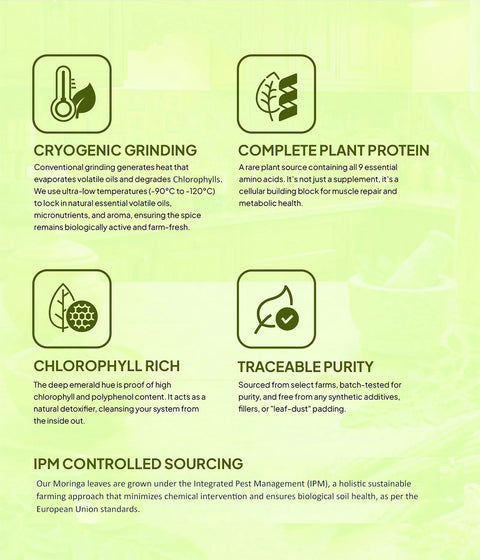 CRYOGENIC GRINDING

Conventional grinding generates heat that evaporates volatile oils and degrades Chlorophylls. We use ultra-low temperatures (-90°C to -120°C) to lock in natural essential volatile oils, micronutrients, and aroma, ensuring the spice remains biologically active and farm-fresh.

COMPLETE PLANT PROTEIN

A rare plant source containing all 9 essential amino acids. It's not just a supplement, it's a cellular building block for muscle repair and metabolic health.

CHLOROPHYLL RICH

The deep emerald hue is proof of high chlorophyll and polyphenol content. It acts as a natural detoxifier, cleansing your system from the inside out.

TRACEABLE PURITY

Sourced from select farms, batch-tested for purity, and free from any synthetic additives, fillers, or "leaf-dust" padding.

IPM CONTROLLED SOURCING

Our Moringa leaves are grown under the Integrated Pest Management (IPM), a holistic sustainable farming approach that minimizes chemical intervention and ensures biological soil health, as per the European Union standards.